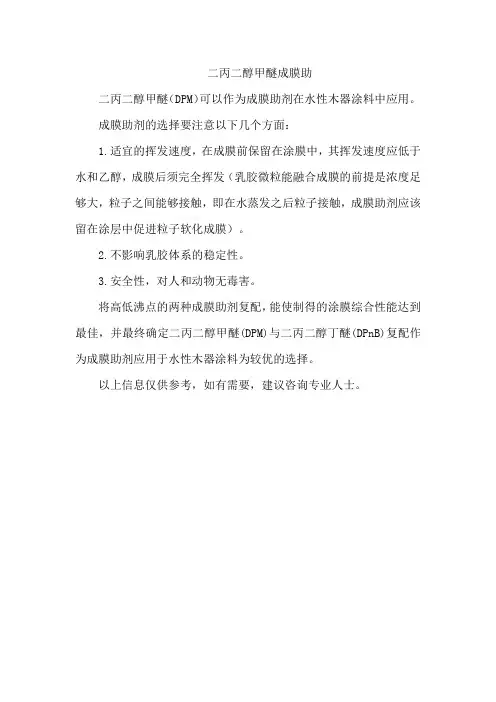 二丙二醇甲醚成膜助

二丙二醇甲醚(DPM)可以作为成膜助剂在水性木器涂料中应用。

成膜助剂的选择要注意以下几个方面：

1.适宜的挥发速度，在成膜前保留在涂膜中，其挥发速度应低于水和乙醇，成膜后须完全挥发（乳胶微粒能融合成膜的前提是浓度足够大，粒子之间能够接触，即在水蒸发之后粒子接触，成膜助剂应该留在涂层中促进粒子软化成膜）。

2.不影响乳胶体系的稳定性。

3.安全性，对人和动物无毒害。

将高低沸点的两种成膜助剂复配，能使制得的涂膜综合性能达到最佳，并最终确定二丙二醇甲醚(DPM)与二丙二醇丁醚(DPnB)复配作为成膜助剂应用于水性木器涂料为较优的选择。

以上信息仅供参考，如有需要，建议咨询专业人士。